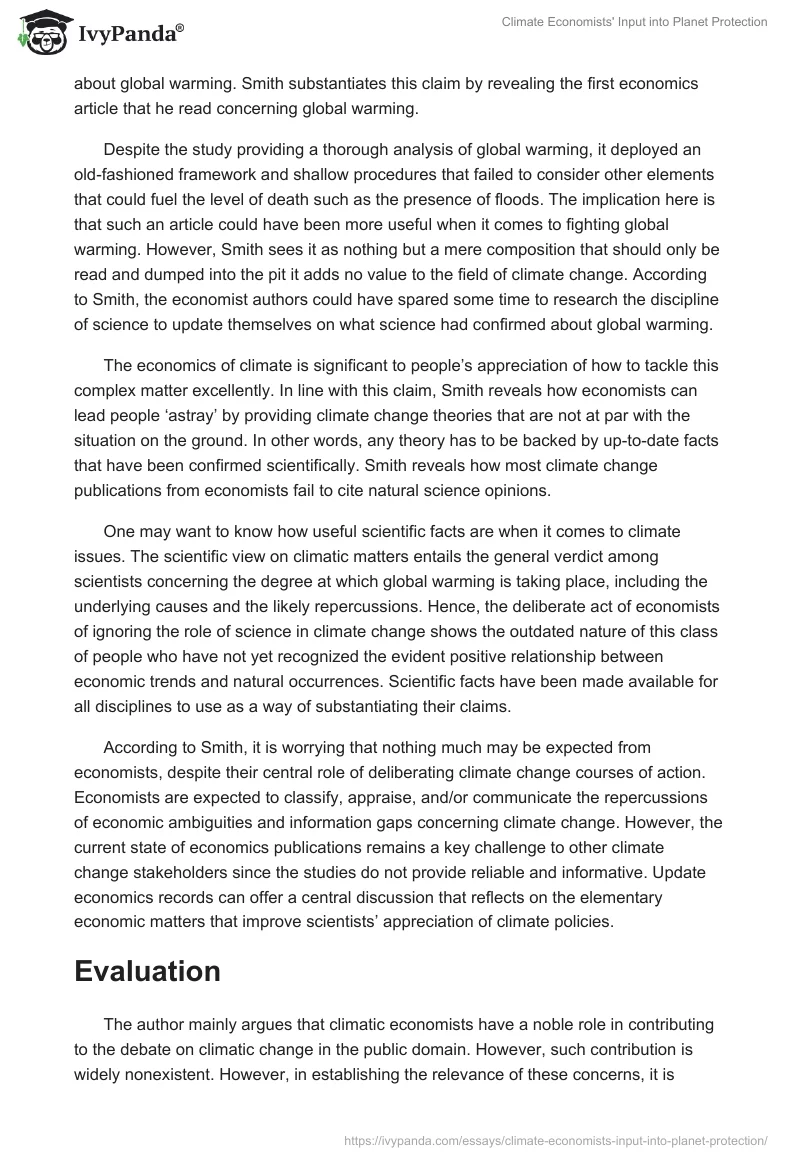 IvyPanda®

Climate Economists' Input into Planet Protection

about global warming. Smith substantiates this claim by revealing the first economics article that he read concerning global warming.

Despite the study providing a thorough analysis of global warming, it deployed an old-fashioned framework and shallow procedures that failed to consider other elements that could fuel the level of death such as the presence of floods. The implication here is that such an article could have been more useful when it comes to fighting global warming. However, Smith sees it as nothing but a mere composition that should only be read and dumped into the pit it adds no value to the field of climate change. According to Smith, the economist authors could have spared some time to research the discipline of science to update themselves on what science had confirmed about global warming.

The economics of climate is significant to people's appreciation of how to tackle this complex matter excellently. In line with this claim, Smith reveals how economists can lead people 'astray' by providing climate change theories that are not at par with the situation on the ground. In other words, any theory has to be backed by up-to-date facts that have been confirmed scientifically. Smith reveals how most climate change publications from economists fail to cite natural science opinions.

One may want to know how useful scientific facts are when it comes to climate issues. The scientific view on climatic matters entails the general verdict among scientists concerning the degree at which global warming is taking place, including the underlying causes and the likely repercussions. Hence, the deliberate act of economists of ignoring the role of science in climate change shows the outdated nature of this class of people who have not yet recognized the evident positive relationship between economic trends and natural occurrences. Scientific facts have been made available for all disciplines to use as a way of substantiating their claims.

According to Smith, it is worrying that nothing much may be expected from economists, despite their central role of deliberating climate change courses of action. Economists are expected to classify, appraise, and/or communicate the repercussions of economic ambiguities and information gaps concerning climate change. However, the current state of economics publications remains a key challenge to other climate change stakeholders since the studies do not provide reliable and informative. Update economics records can offer a central discussion that reflects on the elementary economic matters that improve scientists' appreciation of climate policies.

Evaluation

The author mainly argues that climatic economists have a noble role in contributing to the debate on climatic change in the public domain. However, such contribution is widely nonexistent. However, in establishing the relevance of these concerns, it is

https://ivypanda.com/essays/climate-economists-input-into-planet-protection/